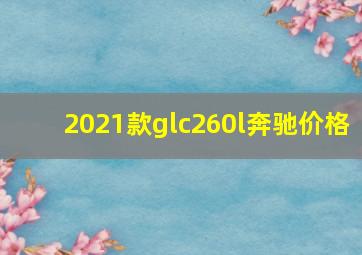 2021款glc260l奔驰价格